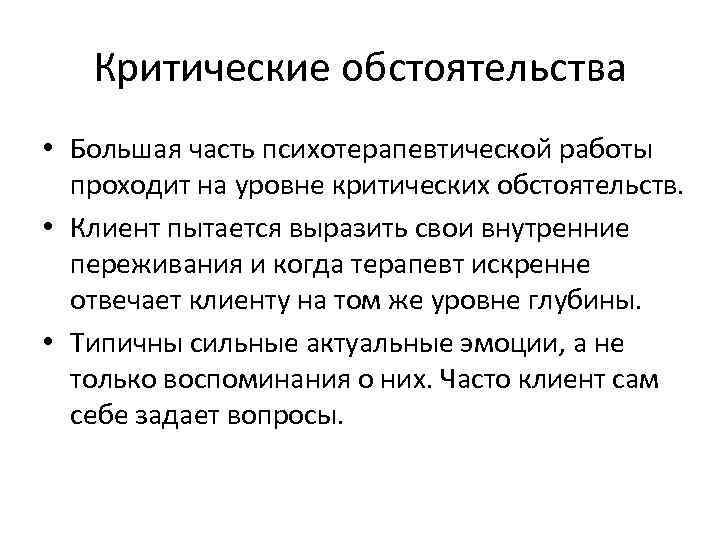 Критические обстоятельства

• Большая часть психотерапевтической работы проходит на уровне критических обстоятельств.

• Клиент пытается выразить свои внутренние переживания и когда терапевт искренне отвечает клиенту на том же уровне глубины.

• Типичны сильные актуальные эмоции, а не только воспоминания о них. Часто клиент сам себе задает вопросы.